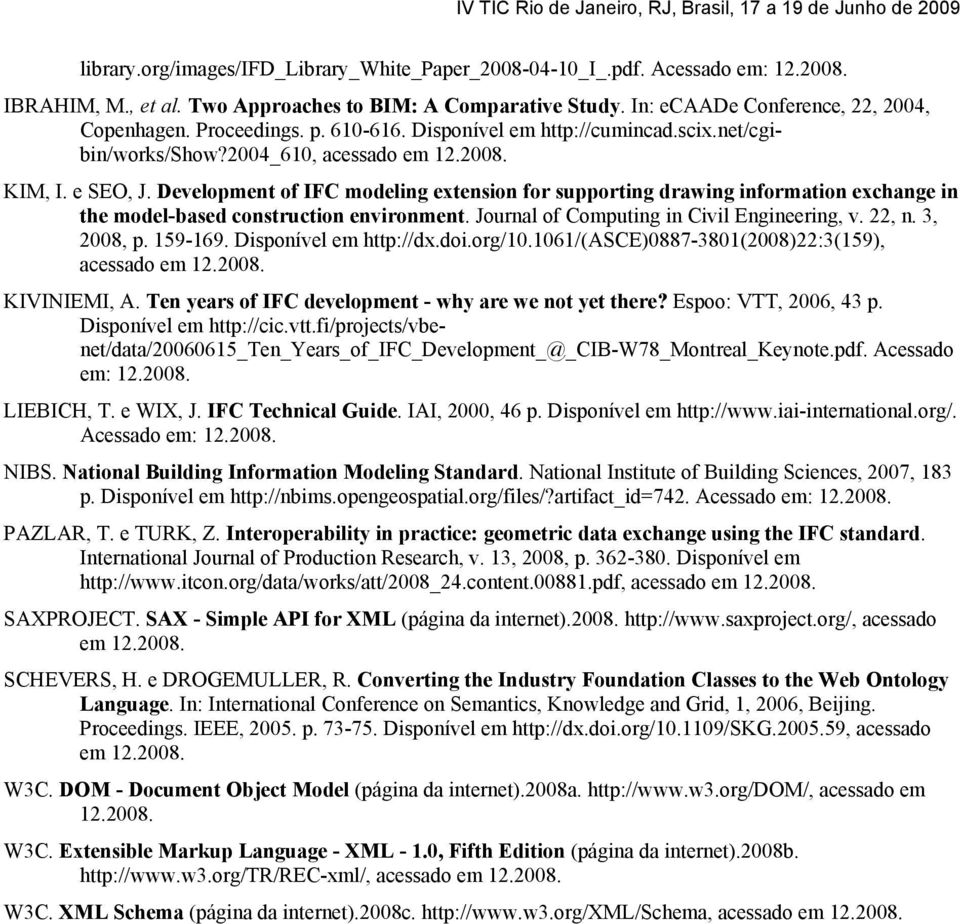 IV TIC Rio de Janeiro, RJ, Brasil, 17 a 19 de Junho de 2009

library.org/images/IFD_Library_White_Paper_2008-04-10_I_.pdf. Acessado em: 12.2008.

IBRAHIM, M., et al. Two Approaches to BIM: A Comparative Study. In: eCAADe Conference, 22, 2004, Copenhagen. Proceedings. p. 610-616. Disponível em http://cumincad.scix.net/cgi-bin/works/Show?2004_610, acessado em 12.2008.

KIM, I. e SEO, J. Development of IFC modeling extension for supporting drawing information exchange in the model-based construction environment. Journal of Computing in Civil Engineering, v. 22, n. 3, 2008, p. 159-169. Disponível em http://dx.doi.org/10.1061/(ASCE)0887-3801(2008)22:3(159), acessado em 12.2008.

KIVINIEMI, A. Ten years of IFC development - why are we not yet there? Espoo: VTT, 2006, 43 p. Disponível em http://cic.vtt.fi/projects/vbe-net/data/20060615_Ten_Years_of_IFC_Development_@_CIB-W78_Montreal_Keynote.pdf. Acessado em: 12.2008.

LIEBICH, T. e WIX, J. IFC Technical Guide. IAI, 2000, 46 p. Disponível em http://www.iai-international.org/. Acessado em: 12.2008.

NIBS. National Building Information Modeling Standard. National Institute of Building Sciences, 2007, 183 p. Disponível em http://nbims.opengeospatial.org/files/?artifact_id=742. Acessado em: 12.2008.

PAZLAR, T. e TURK, Z. Interoperability in practice: geometric data exchange using the IFC standard. International Journal of Production Research, v. 13, 2008, p. 362-380. Disponível em http://www.itcon.org/data/works/att/2008_24.content.00881.pdf, acessado em 12.2008.

SAXPROJECT. SAX - Simple API for XML (página da internet).2008. http://www.saxproject.org/, acessado em 12.2008.

SCHEVERS, H. e DROGEMULLER, R. Converting the Industry Foundation Classes to the Web Ontology Language. In: International Conference on Semantics, Knowledge and Grid, 1, 2006, Beijing. Proceedings. IEEE, 2005. p. 73-75. Disponível em http://dx.doi.org/10.1109/SKG.2005.59, acessado em 12.2008.

W3C. DOM - Document Object Model (página da internet).2008a. http://www.w3.org/DOM/, acessado em 12.2008.

W3C. Extensible Markup Language - XML - 1.0, Fifth Edition (página da internet).2008b. http://www.w3.org/TR/REC-xml/, acessado em 12.2008.

W3C. XML Schema (página da internet).2008c. http://www.w3.org/XML/Schema, acessado em 12.2008.